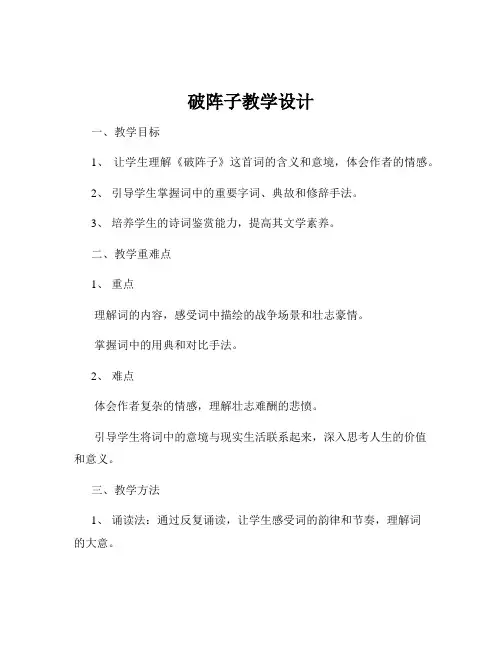 破阵子教学设计

一、教学目标

1、 让学生理解《破阵子》这首词的含义和意境，体会作者的情感。

2、 引导学生掌握词中的重要字词、典故和修辞手法。

3、 培养学生的诗词鉴赏能力，提高其文学素养。

二、教学重难点

1、 重点

理解词的内容，感受词中描绘的战争场景和壮志豪情。

掌握词中的用典和对比手法。

2、 难点

体会作者复杂的情感，理解壮志难酬的悲愤。

引导学生将词中的意境与现实生活联系起来，深入思考人生的价值和意义。

三、教学方法

1、 诵读法：通过反复诵读，让学生感受词的韵律和节奏，理解词的大意。